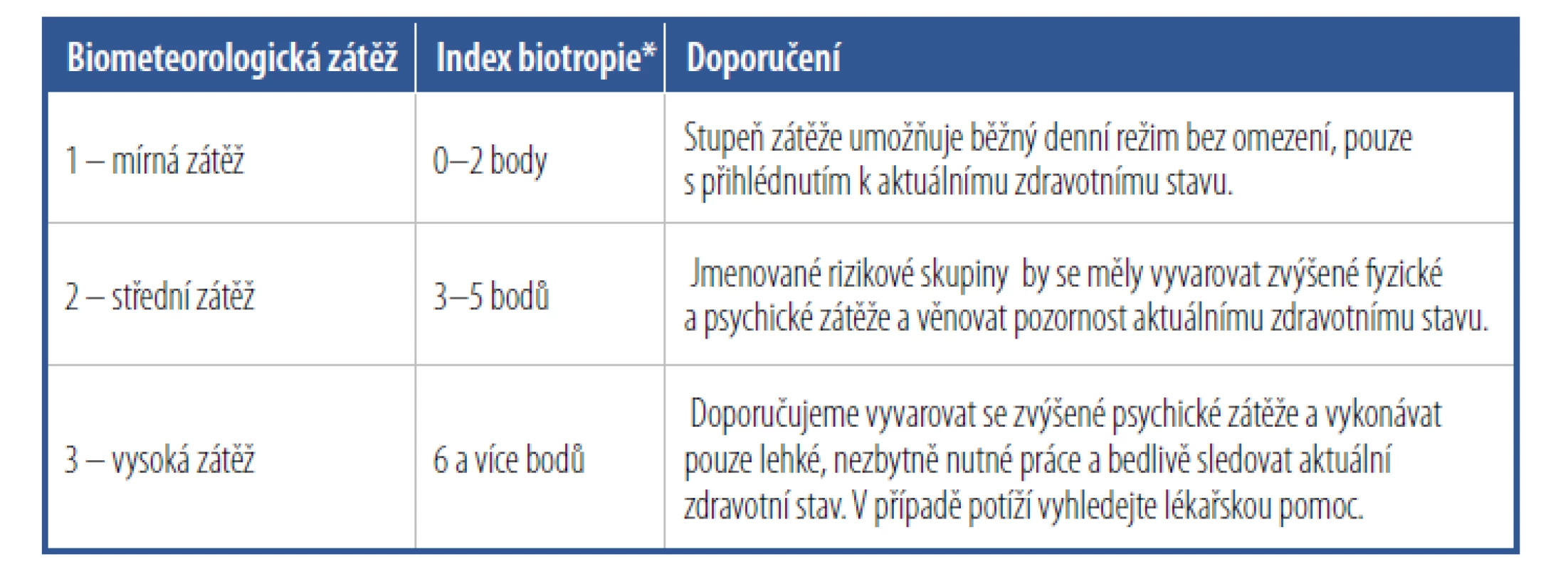 | Biometeorologická zátěž | Index biotropie* | Doporučení |
|---|---|---|
| 1 – mírná zátěž | 0–2 body | Stupeň zátěže umožňuje běžný denní režim bez omezení, pouze s přihlédnutím k aktuálnímu zdravotnímu stavu. |
| 2 – střední zátěž | 3–5 bodů | Jmenované rizikové skupiny by se měly vyvarovat zvýšené fyzické a psychické zátěže a věnovat pozornost aktuálnímu zdravotnímu stavu. |
| 3 – vysoká zátěž | 6 a více bodů | Doporučujeme vyvarovat se zvýšené psychické zátěže a vykonávat pouze lehké, nezbytně nutné práce a bedlivě sledovat aktuální zdravotní stav. V případě potíží vyhledejte lékařskou pomoc. |